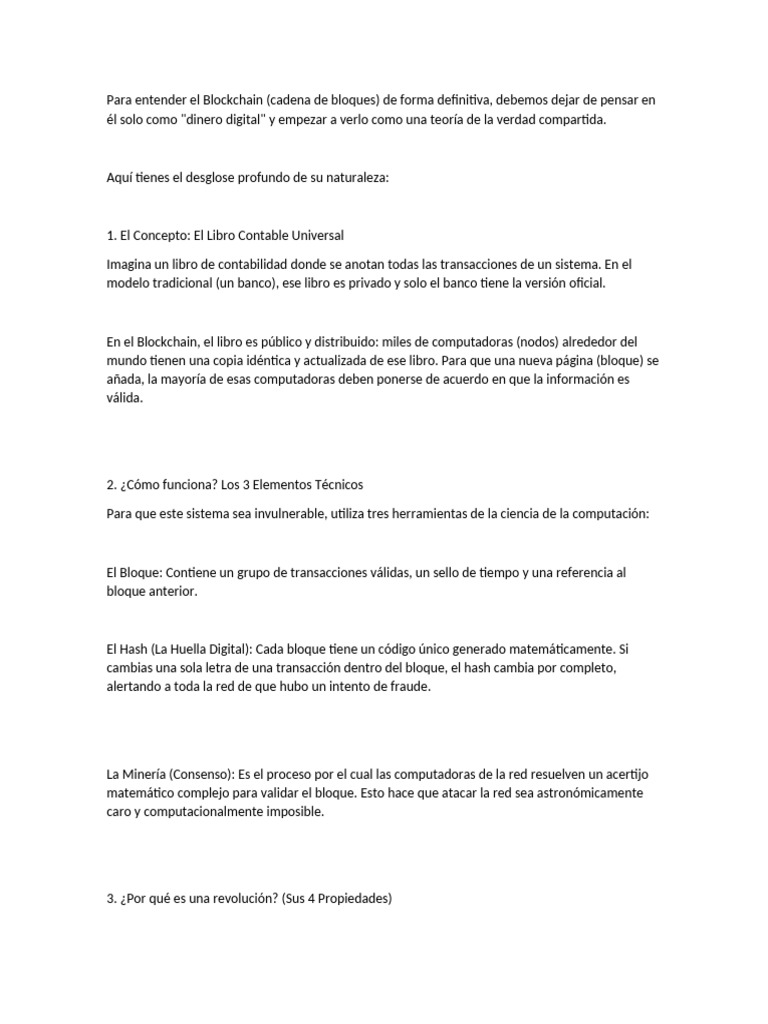 Para entender el Blockchain (cadena de bloques) de forma definitiva, debemos dejar de pensar en él solo como "dinero digital" y empezar a verlo como una teoría de la verdad compartida.

Aquí tienes el desglose profundo de su naturaleza:

1. El Concepto: El Libro Contable Universal

Imagina un libro de contabilidad donde se anotan todas las transacciones de un sistema. En el modelo tradicional (un banco), ese libro es privado y solo el banco tiene la versión oficial.

En el Blockchain, el libro es público y distribuido: miles de computadoras (nodos) alrededor del mundo tienen una copia idéntica y actualizada de ese libro. Para que una nueva página (bloque) se añada, la mayoría de esas computadoras deben ponerse de acuerdo en que la información es válida.

2. ¿Cómo funciona? Los 3 Elementos Técnicos

Para que este sistema sea invulnerable, utiliza tres herramientas de la ciencia de la computación:

El Bloque: Contiene un grupo de transacciones válidas, un sello de tiempo y una referencia al bloque anterior.

El Hash (La Huella Digital): Cada bloque tiene un código único generado matemáticamente. Si cambias una sola letra de una transacción dentro del bloque, el hash cambia por completo, alertando a toda la red de que hubo un intento de fraude.

La Minería (Consenso): Es el proceso por el cual las computadoras de la red resuelven un acertijo matemático complejo para validar el bloque. Esto hace que atacar la red sea astronómicamente caro y computacionalmente imposible.

3. ¿Por qué es una revolución? (Sus 4 Propiedades)